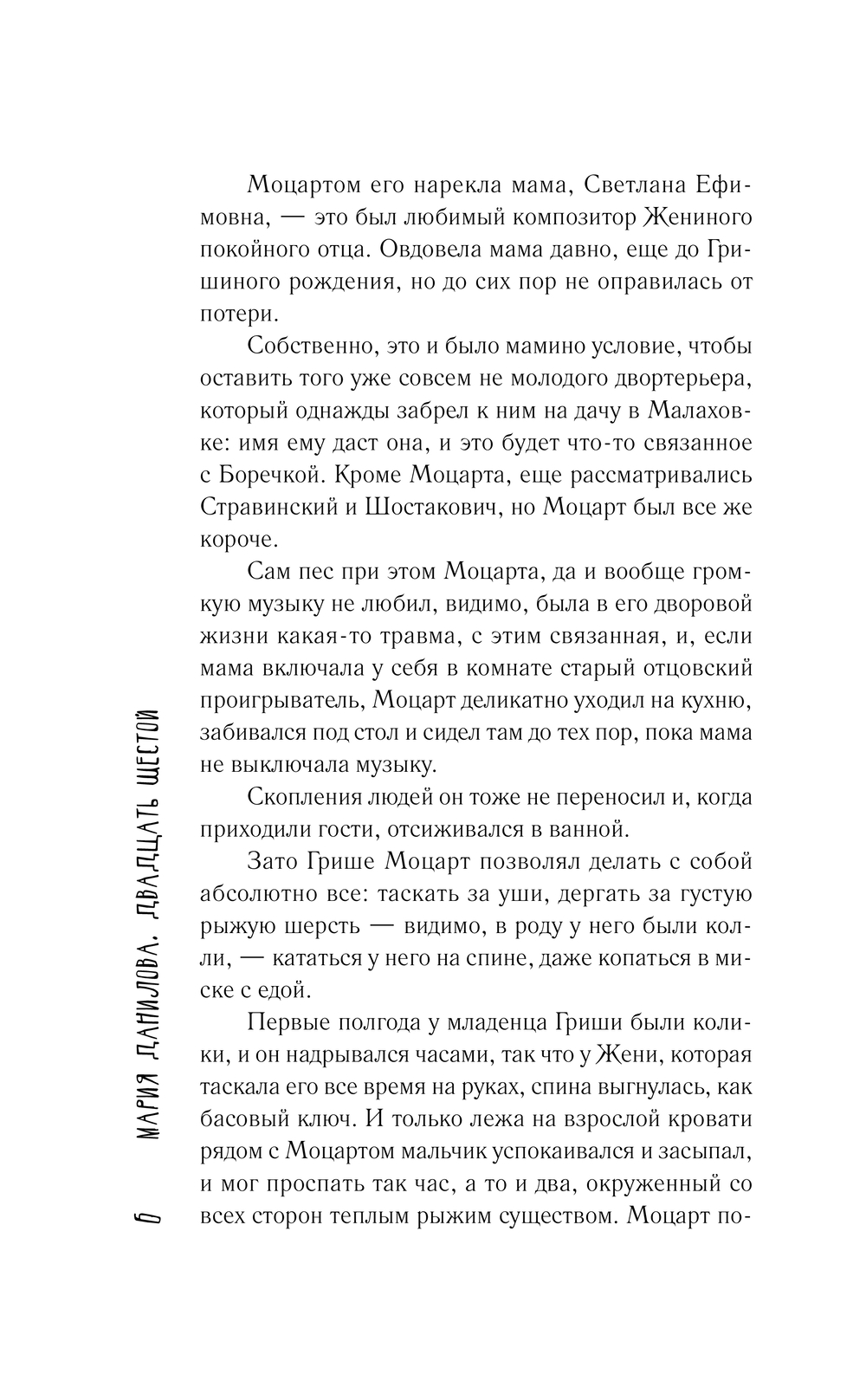 Моцартом его нарекла мама, Светлана Ефимовна, — это был любимый композитор Жениного покойного отца. Овдовела мама давно, еще до Гришиного рождения, но до сих пор не оправилась от потери.

Собственно, это и было мамино условие, чтобы оставить того уже совсем не молодого двортерьера, который однажды забрел к ним на дачу в Малаховке: имя ему даст она, и это будет что-то связанное с Боречкой. Кроме Моцарта, еще рассматривались Стравинский и Шостакович, но Моцарт был все же короче.

Сам пес при этом Моцарта, да и вообще громкую музыку не любил, видимо, была в его дворовой жизни какая-то травма, с этим связанная, и, если мама включала у себя в комнате старый отцовский проигрыватель, Моцарт деликатно уходил на кухню, забивался под стол и сидел там до тех пор, пока мама не выключала музыку.

Скопления людей он тоже не переносил и, когда приходили гости, отсиживался в ванной.

Зато Грише Моцарт позволял делать с собой абсолютно все: таскать за уши, дергать за густую рыжую шерсть — видимо, в роду у него были колли, — кататься у него на спине, даже копаться в миске с едой.

Первые полгода у младенца Гриши были колики, и он надрывался часами, так что у Жени, которая таскала его все время на руках, спина выгнулась, как басовый ключ. И только лежа на взрослой кровати рядом с Моцартом мальчик успокаивался и засыпал, и мог проспать так час, а то и два, окруженный со всех сторон теплым рыжим существом. Моцарт по-

6 МАРИЯ ДАНИЛОВА. ДВАДЦАТЬ ШЕСТОЙ